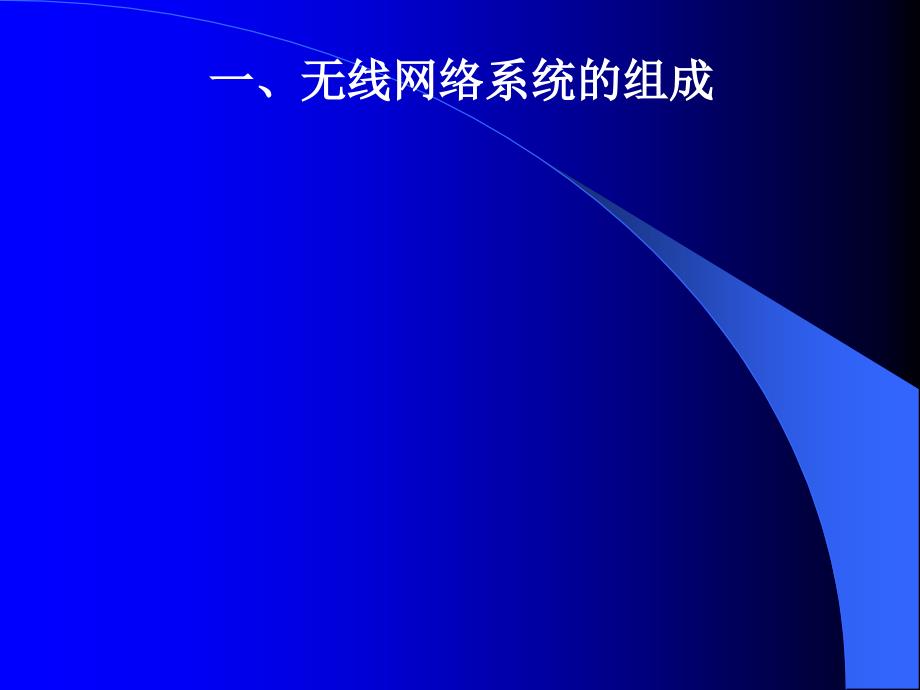 一、无线网络系统的组成